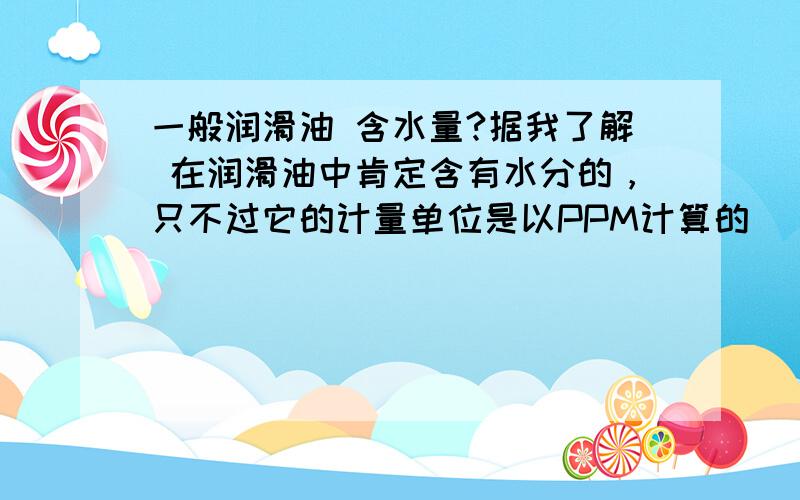 一般润滑油 含水量?据我了解 在润滑油中肯定含有水分的，只不过它的计量单位是以PPM计算的